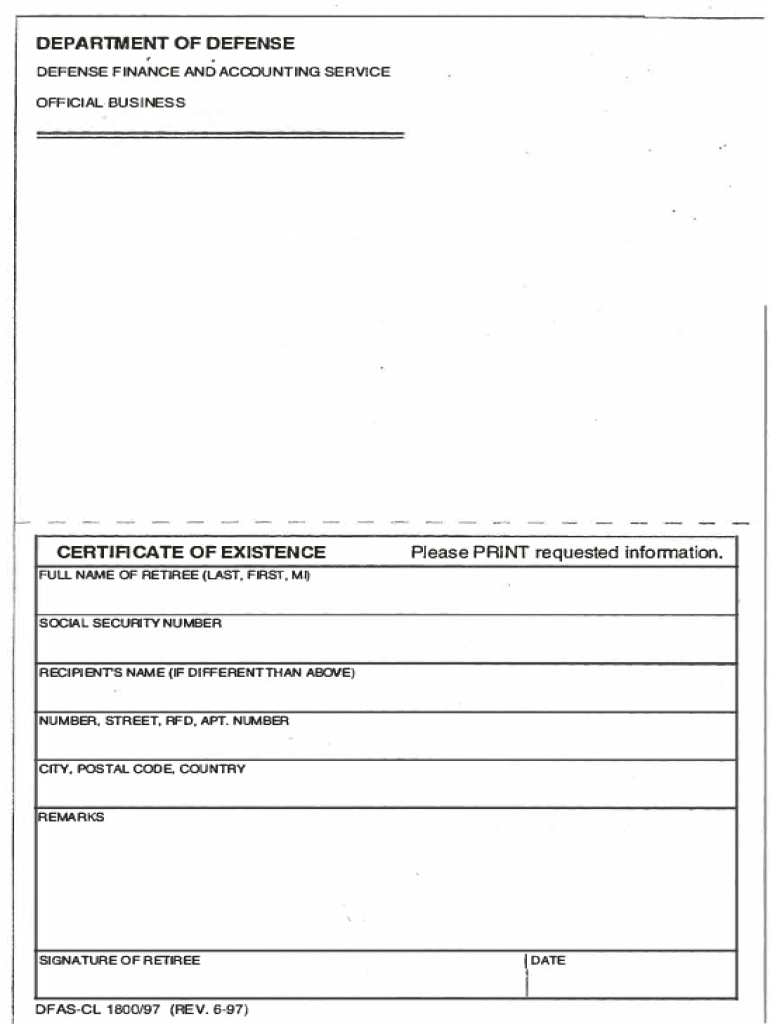 DEPARTMENT OF DEFENSE

DEFENSE FINANCE AND ACCOUNTING SERVICE

OFFICIAL BUSINESS

CERTIFICATE OF EXISTENCE Please PRINT requested information.

FULL NAME OF RETIREE (LAST, FIRST, MI)

SOCIAL SECURITY NUMBER

RECIPIENT'S NAME (IF DIFFERENT THAN ABOVE)

NUMBER, STREET, RFD, APT. NUMBER

CITY, POSTAL CODE, COUNTRY

REMARKS

SIGNATURE OF RETIREE

DATE

DFAS-CL 1800/97 (REV. 6-97)